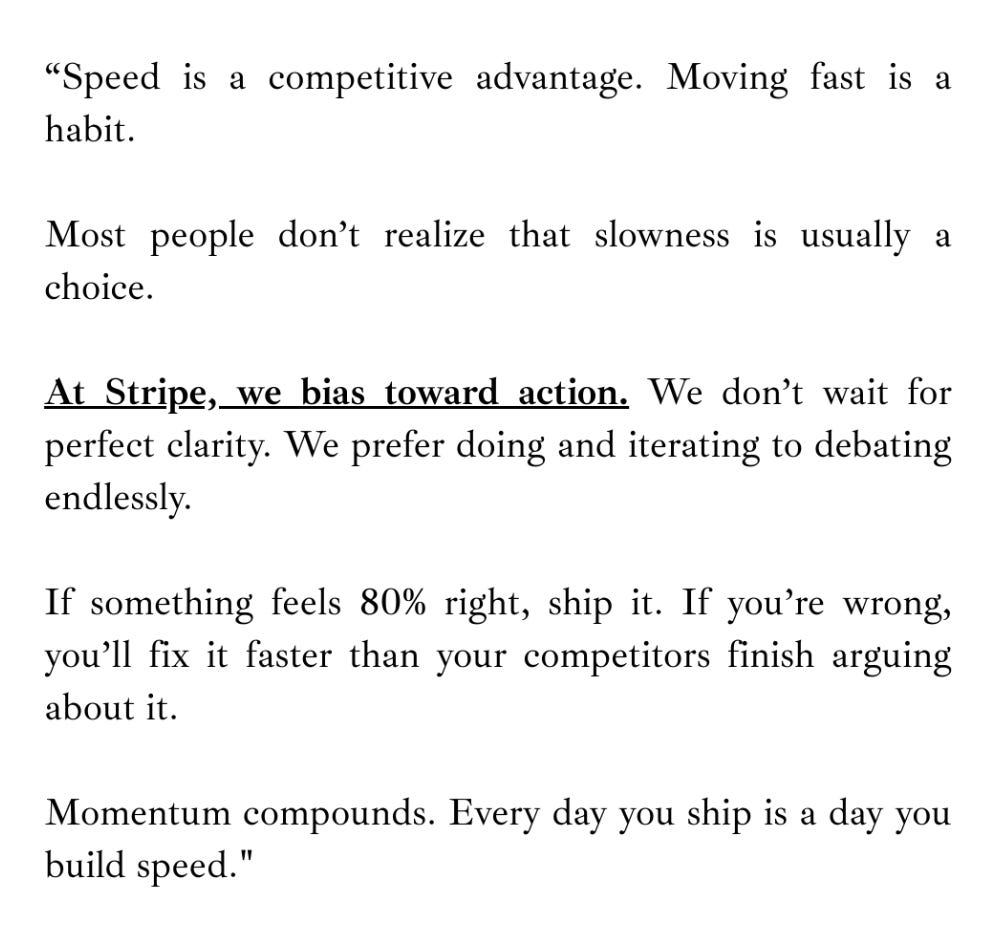 “Speed is a competitive advantage. Moving fast is a habit.

Most people don’t realize that slowness is usually a choice.

At Stripe, we bias toward action. We don’t wait for perfect clarity. We prefer doing and iterating to debating endlessly.

If something feels 80% right, ship it. If you’re wrong, you’ll fix it faster than your competitors finish arguing about it.

Momentum compounds. Every day you ship is a day you build speed."